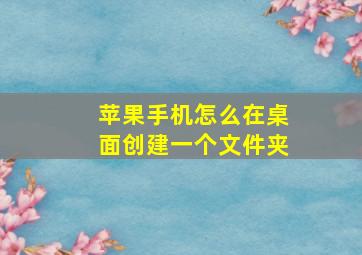 苹果手机怎么在桌面创建一个文件夹